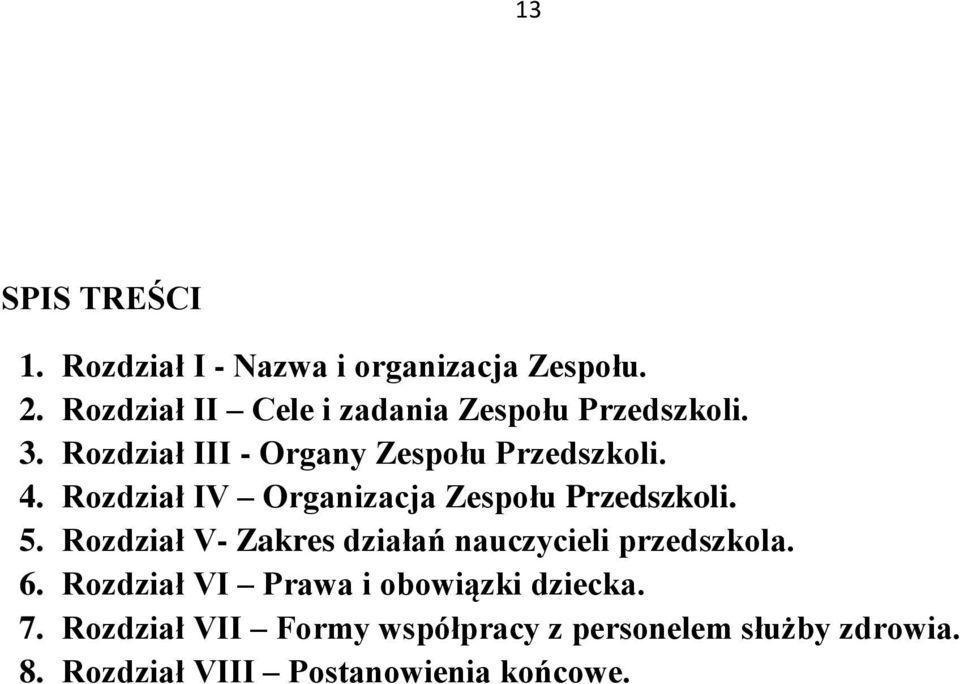 13

SPIS TREŚCI

1. Rozdział I - Nazwa i organizacja Zespołu.
2. Rozdział II – Cele i zadania Zespołu Przedszkoli.
3. Rozdział III - Organy Zespołu Przedszkoli.
4. Rozdział IV – Organizacja Zespołu Przedszkoli.
5. Rozdział V- Zakres działań nauczycieli przedszkola.
6. Rozdział VI – Prawa i obowiązki dziecka.
7. Rozdział VII – Formy współpracy z personelem służby zdrowia.
8. Rozdział VIII – Postanowienia końcowe.